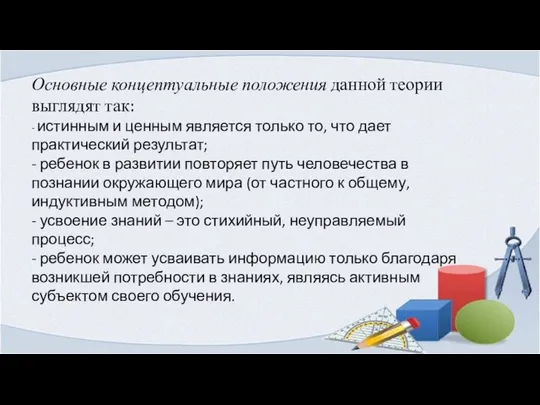 Основные концептуальные положения данной теории выглядят так:
- истинным и ценным является только то, что дает практический результат;
- ребенок в развитии повторяет путь человечества в познании окружающего мира (от частного к общему, индуктивным методом);
- усвоение знаний – это стихийный, неуправляемый процесс;
- ребенок может усваивать информацию только благодаря возникшей потребности в знаниях, являясь активным субъектом своего обучения.